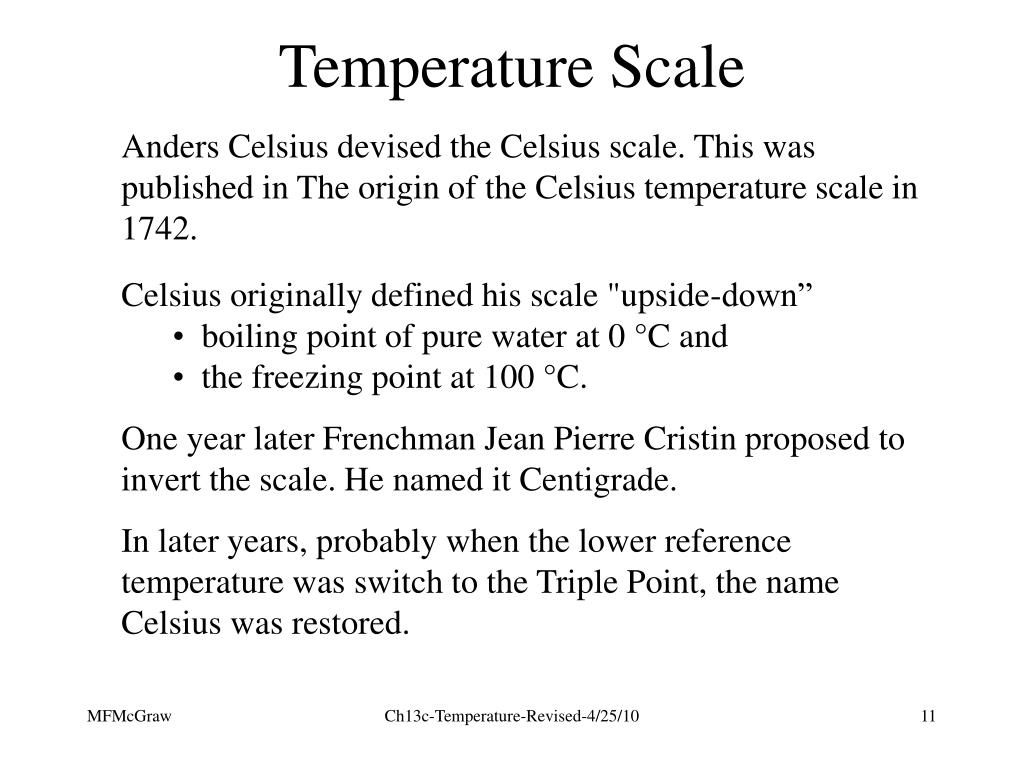 Temperature Scale

Anders Celsius devised the Celsius scale. This was published in The origin of the Celsius temperature scale in 1742.

Celsius originally defined his scale "upside-down”
• boiling point of pure water at 0 °C and
• the freezing point at 100 °C.

One year later Frenchman Jean Pierre Cristin proposed to invert the scale. He named it Centigrade.

In later years, probably when the lower reference temperature was switch to the Triple Point, the name Celsius was restored.

MFMcGraw

Ch13c-Temperature-Revised-4/25/10

11